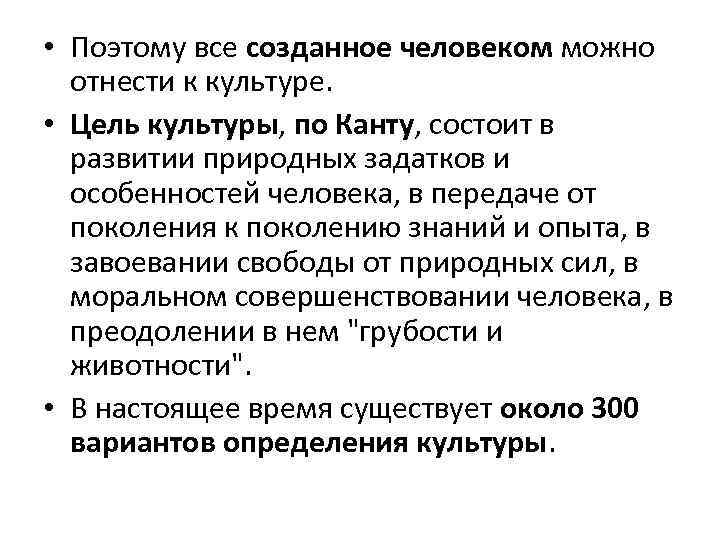 • Поэтому все созданное человеком можно отнести к культуре.

• Цель культуры, по Канту, состоит в развитии природных задатков и особенностей человека, в передаче от поколения к поколению знаний и опыта, в завоевании свободы от природных сил, в моральном совершенствовании человека, в преодолении в нем "грубости и животности".

• В настоящее время существует около 300 вариантов определения культуры.